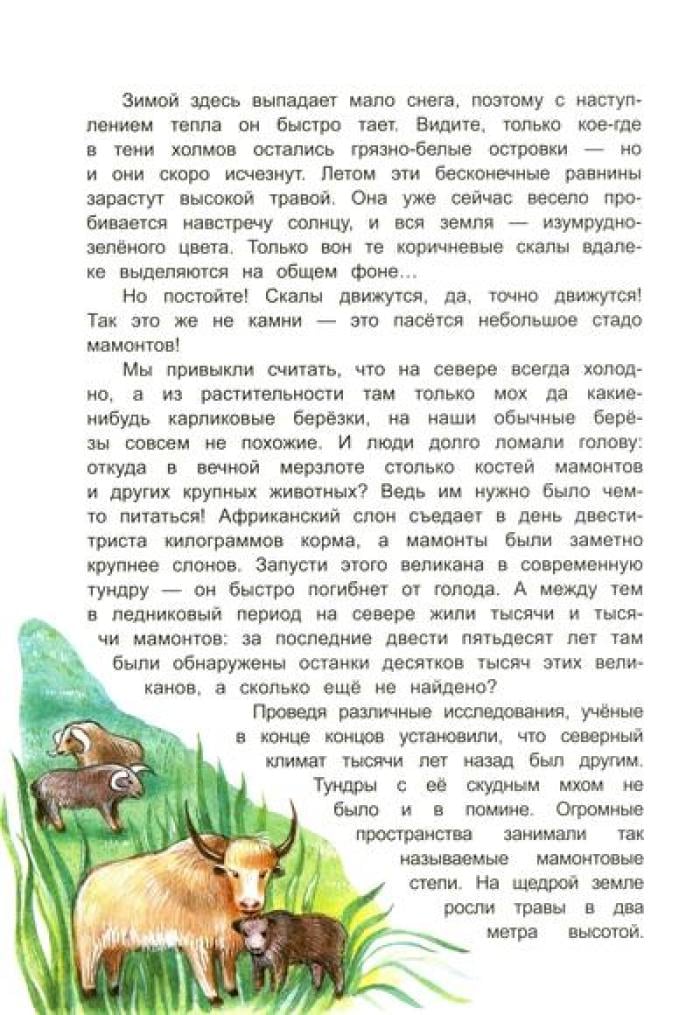 Зимой здесь выпадает мало снега, поэтому с наступлением тепла он быстро тает. Видите, только кое-где в тени холмов остались грязно-белые островки — но и они скоро исчезнут. Летом эти бесконечные равнины зарастут высокой травой. Она уже сейчас весело пробивается навстречу солнцу, и вся земля — изумрудно-зелёного цвета. Только вон те коричневые скалы вдалеке выделяются на общем фоне...

Но постойте! Скалы движутся, да, точно движутся! Так это же не камни — это пасётся небольшое стадо мамонтов!

Мы привыкли считать, что на севере всегда холодно, а из растительности там только мох да какие-нибудь карликовые берёзки, на наши обычные берёзы совсем не похожие. И люди долго ломали голову: откуда в вечной мерзлоте столько костей мамонтов и других крупных животных? Ведь им нужно было чем-то питаться! Африканский слон съедает в день двести-триста килограммов корма, а мамонты были заметно крупнее слонов. Запусти этого великана в современную тундру — он быстро погибнет от голода. А между тем в ледниковый период на севере жили тысячи и тысячи мамонтов: за последние двести пятьдесят лет там были обнаружены останки десятков тысяч этих великанов, а сколько ещё не найдено?

Проведя различные исследования, учёные в конце концов установили, что северный климат тысячи лет назад был другим. Тундры с её скудным мхом не было и в помине. Огромные пространства занимали так называемые мамонтовые степи. На щедрой земле росли травы в два метра высотой.